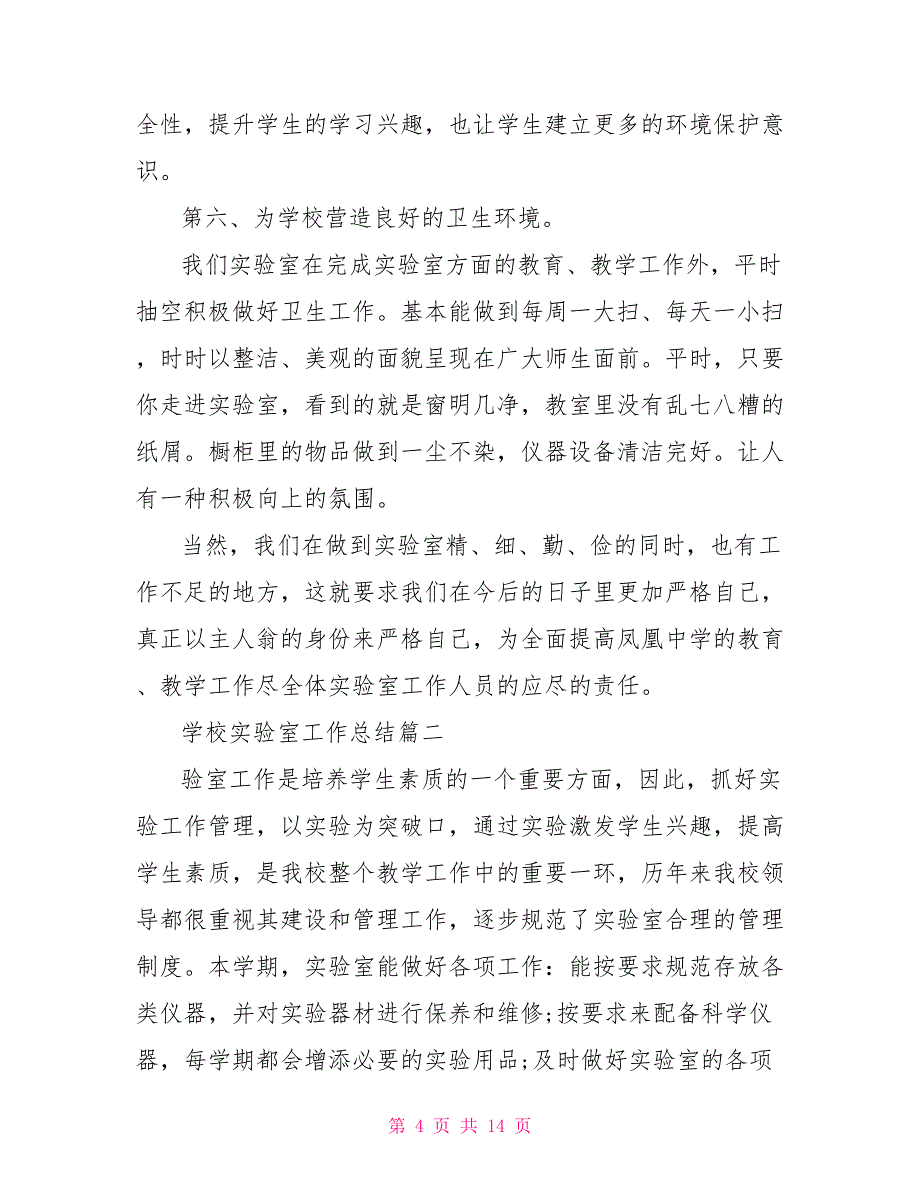 全性，提升学生的学习兴趣，也让学生建立更多的环境保护意识。

第六、为学校营造良好的卫生环境。

我们实验室在完成实验室方面的教育、教学工作外，平时抽空积极做好卫生工作。基本能做到每周一大扫、每天一小扫，时时以整洁、美观的面貌呈现在广大师生面前。平时，只要你走进实验室，看到的就是窗明几净，教室里没有乱七八糟的纸屑。橱柜里的物品做到一尘不染，仪器设备清洁完好。让人有一种积极向上的氛围。

当然，我们在做到实验室精、细、勤、俭的同时，也有工作不足的地方，这就要求我们在今后的日子里更加严格自己，真正以主人翁的身份来严格自己，为全面提高凤凰中学的教育、教学工作尽全体实验室工作人员的应尽的责任。

学校实验室工作总结篇二

验室工作是培养学生素质的一个重要方面，因此，抓好实验工作管理，以实验为突破口，通过实验激发学生兴趣，提高学生素质，是我校整个教学工作中的重要一环，历年来我校领导都很重视其建设和管理工作，逐步规范了实验室合理的管理制度。本学期，实验室能做好各项工作：能按要求规范存放各类仪器，并对实验器材进行保养和维修;按要求来配备科学仪器，每学期都会增添必要的实验用品;及时做好实验室的各项

第 4 页 共 14 页